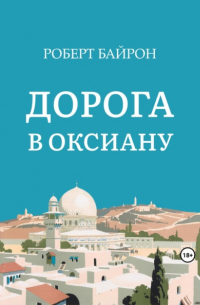 РОБЕРТ БАЙРОН

ДОРОГА В ОКСИАНУ

18+